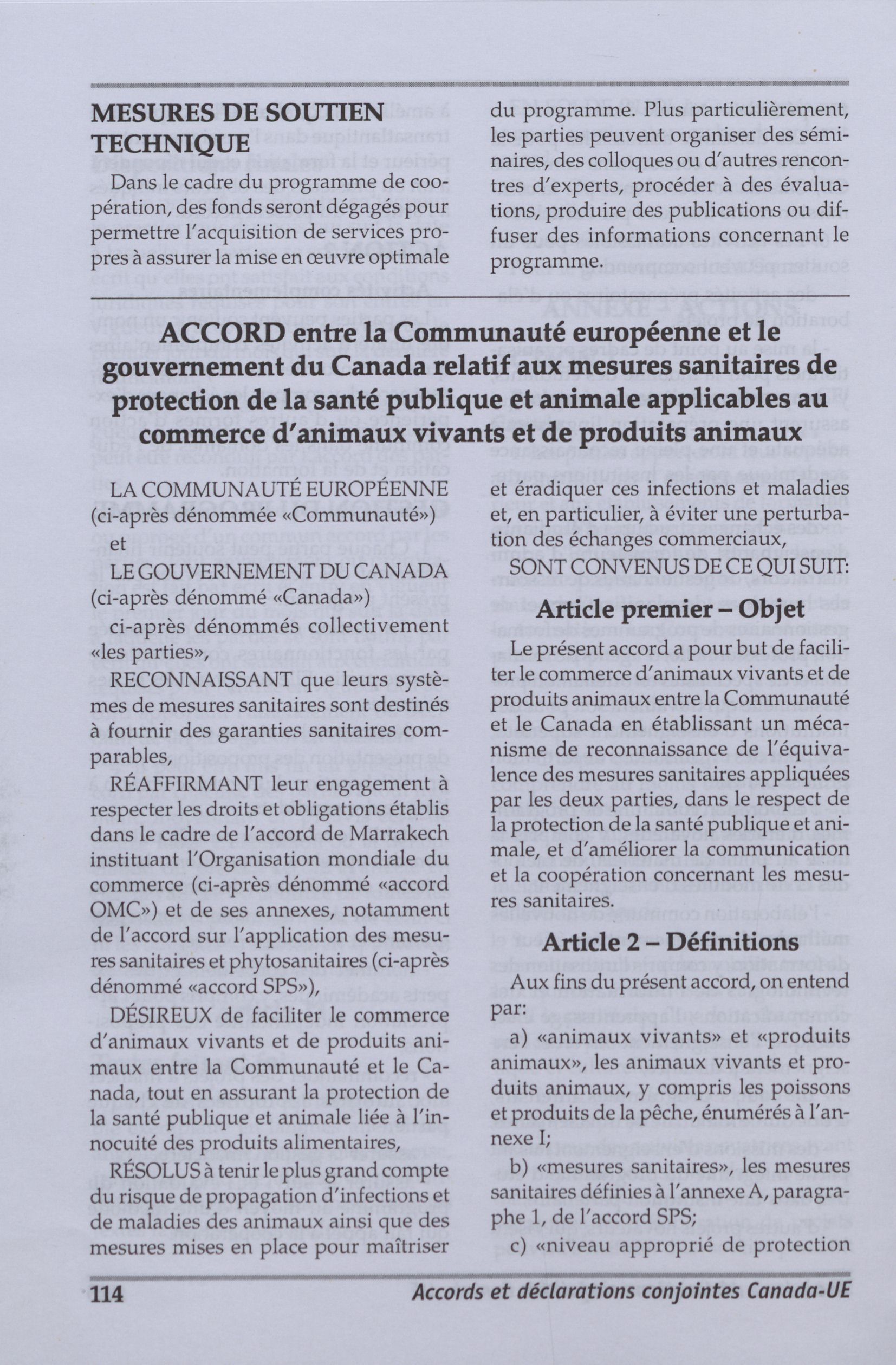 MESURES DE SOUTIEN TECHNIQUE

Dans le cadre du programme de coopération, des fonds seront dégagés pour permettre l'acquisition de services propres à assurer la mise en œuvre optimale du programme. Plus particulièrement, les parties peuvent organiser des séminaires, des colloques ou d'autres rencontres d'experts, procéder à des évaluations, produire des publications ou diffuser des informations concernant le programme.

ACCORD entre la Communauté européenne et le gouvernement du Canada relatif aux mesures sanitaires de protection de la santé publique et animale applicables au commerce d'animaux vivants et de produits animaux

LA COMMUNAUTÉ EUROPÉENNE (ci-après dénommée «Communauté»)

et

LE GOUVERNEMENT DU CANADA (ci-après dénommé «Canada»)

ci-après dénommés collectivement «les parties»,

RECONNAISSANT que leurs systèmes de mesures sanitaires sont destinés à fournir des garanties sanitaires comparables,

RÉAFFIRMANT leur engagement à respecter les droits et obligations établis dans le cadre de l'accord de Marrakech instituant l'Organisation mondiale du commerce (ci-après dénommé «accord OMC») et de ses annexes, notamment de l'accord sur l'application des mesures sanitaires et phytosanitaires (ci-après dénommé «accord SPS»),

DÉSIREUX de faciliter le commerce d'animaux vivants et de produits animaux entre la Communauté et le Canada, tout en assurant la protection de la santé publique et animale liée à l'innocuité des produits alimentaires,

RÉSOLUS à tenir le plus grand compte du risque de propagation d'infections et de maladies des animaux ainsi que des mesures mises en place pour maîtriser et éradiquer ces infections et maladies et, en particulier, à éviter une perturbation des échanges commerciaux,

SONT CONVENUS DE CE QUI SUIT:

Article premier – Objet

Le présent accord a pour but de faciliter le commerce d'animaux vivants et de produits animaux entre la Communauté et le Canada en établissant un mécanisme de reconnaissance de l'équivalence des mesures sanitaires appliquées par les deux parties, dans le respect de la protection de la santé publique et animale, et d'améliorer la communication et la coopération concernant les mesures sanitaires.

Article 2 – Définitions

Aux fins du présent accord, on entend par:

a) «animaux vivants» et «produits animaux», les animaux vivants et produits animaux, y compris les poissons et produits de la pêche, énumérés à l'annexe I;

b) «mesures sanitaires», les mesures sanitaires définies à l'annexe A, paragraphe 1, de l'accord SPS;

c) «niveau approprié de protection

114

Accords et déclarations conjointes Canada-UE